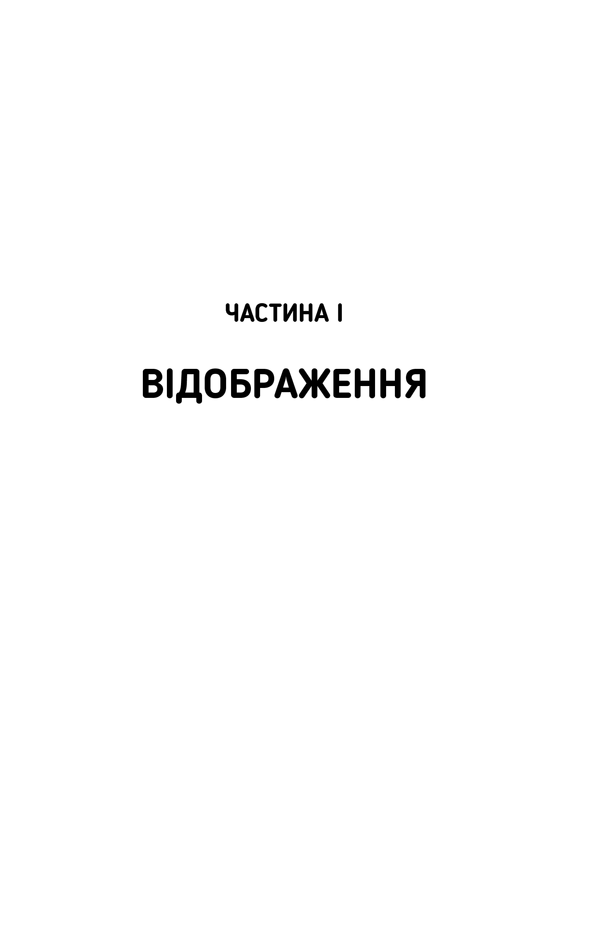 ЧАСТИНА I

ВІДОБРАЖЕННЯ